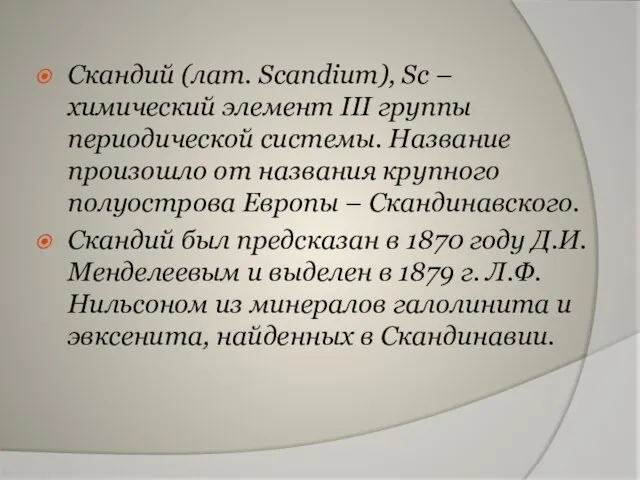 Скандий (лат. Scandium), Sc – химический элемент III группы периодической системы. Название произошло от названия крупного полуострова Европы – Скандинавского.

Скандий был предсказан в 1870 году Д.И. Менделеевым и выделен в 1879 г. Л.Ф. Нильсоном из минералов галолинита и эвксенита, найденных в Скандинавии.